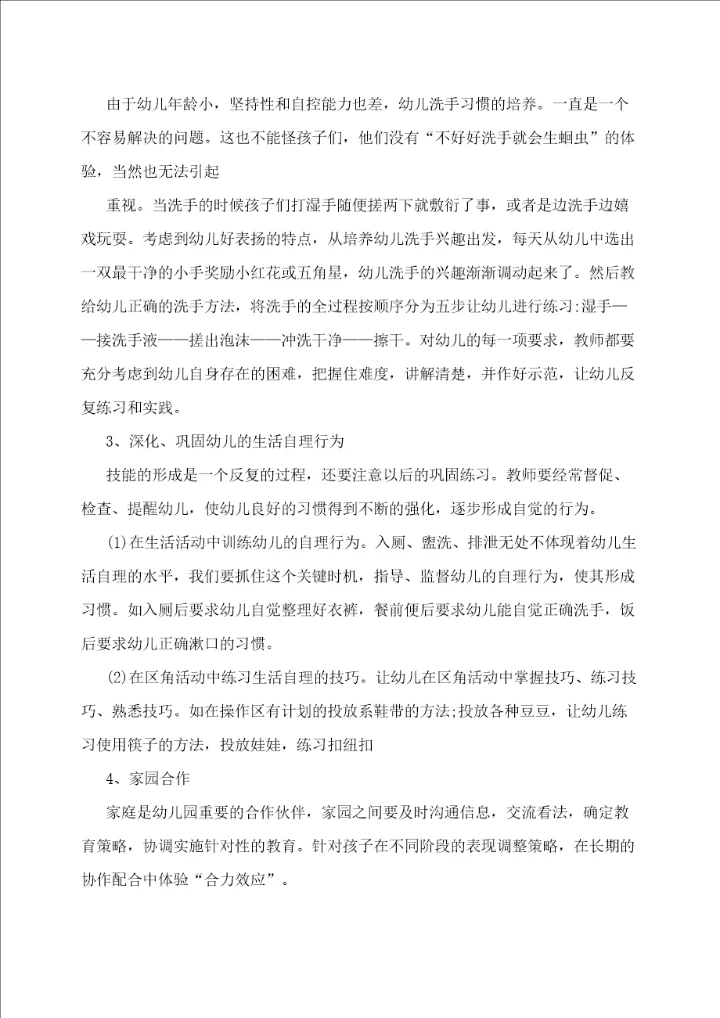 由于幼儿年龄小，坚持性和自控能力也差，幼儿洗手习惯的培养。一直是一个不容易解决的问题。这也不能怪孩子们，他们没有“不好好洗手就会生蛔虫”的体验，当然也无法引起

重视。当洗手的时候孩子们打湿手随便搓两下就敷衍了事，或者是边洗手边嬉戏玩耍。考虑到幼儿好表扬的特点，从培养幼儿洗手兴趣出发，每天从幼儿中选出一双最干净的小手奖励小红花或五角星，幼儿洗手的兴趣渐渐调动起来了。然后教给幼儿正确的洗手方法，将洗手的全过程按顺序分为五步让幼儿进行练习：湿手——接洗手液——搓出泡沫——冲洗干净——擦干。对幼儿的每一项要求，教师都要充分考虑到幼儿自身存在的困难，把握住难度，讲解清楚，并作好示范，让幼儿反复练习和实践。

3、深化、巩固幼儿的生活自理行为

技能的形成是一个反复的过程，还要注意以后的巩固练习。教师要经常督促、检查、提醒幼儿，使幼儿良好的习惯得到不断的强化，逐步形成自觉的行为。

(1)在生活活动中训练幼儿的自理行为。入厕、盥洗、排泄无处不体现着幼儿生活自理的水平，我们要抓住这个关键时机，指导、监督幼儿的自理行为，使其形成习惯。如入厕后要求幼儿自觉整理好衣裤，餐前便后要求幼儿能自觉正确洗手，饭后要求幼儿正确漱口的习惯。

(2)在区角活动中练习生活自理的技巧。让幼儿在区角活动中掌握技巧、练习技巧、熟悉技巧。如在操作区有计划的投放系鞋带的方法;投放各种豆豆，让幼儿练习使用筷子的方法，投放娃娃，练习扣纽扣

4、家园合作

家庭是幼儿园重要的合作伙伴，家园之间要及时沟通信息，交流看法，确定教育策略，协调实施针对性的教育。针对孩子在不同阶段的表现调整策略，在长期的协作配合中体验“合力效应”。